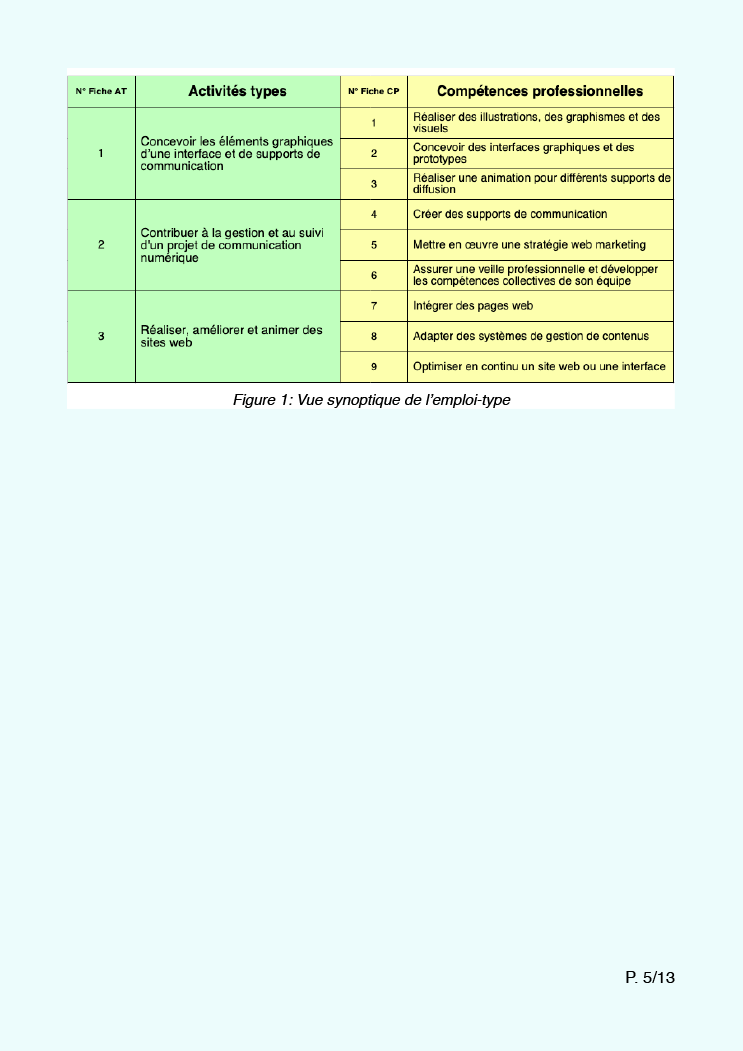 | N° Fiche AT | Activités types | N° Fiche CP | Compétences professionnelles |
|---|---|---|---|
| 1 | Concevoir les éléments graphiques d'une interface et de supports de communication | 1 | Réaliser des illustrations, des graphismes et des visuels |
| | | 2 | Concevoir des interfaces graphiques et des prototypes |
| | | 3 | Réaliser une animation pour différents supports de diffusion |
| 2 | Contribuer à la gestion et au suivi d'un projet de communication numérique | 4 | Créer des supports de communication |
| | | 5 | Mettre en œuvre une stratégie web marketing |
| | | 6 | Assurer une veille professionnelle et développer les compétences collectives de son équipe |
| 3 | Réaliser, améliorer et animer des sites web | 7 | Intégrer des pages web |
| | | 8 | Adapter des systèmes de gestion de contenus |
| | | 9 | Optimiser en continu un site web ou une interface |

Figure 1: Vue synoptique de l'emploi-type

P. 5/13